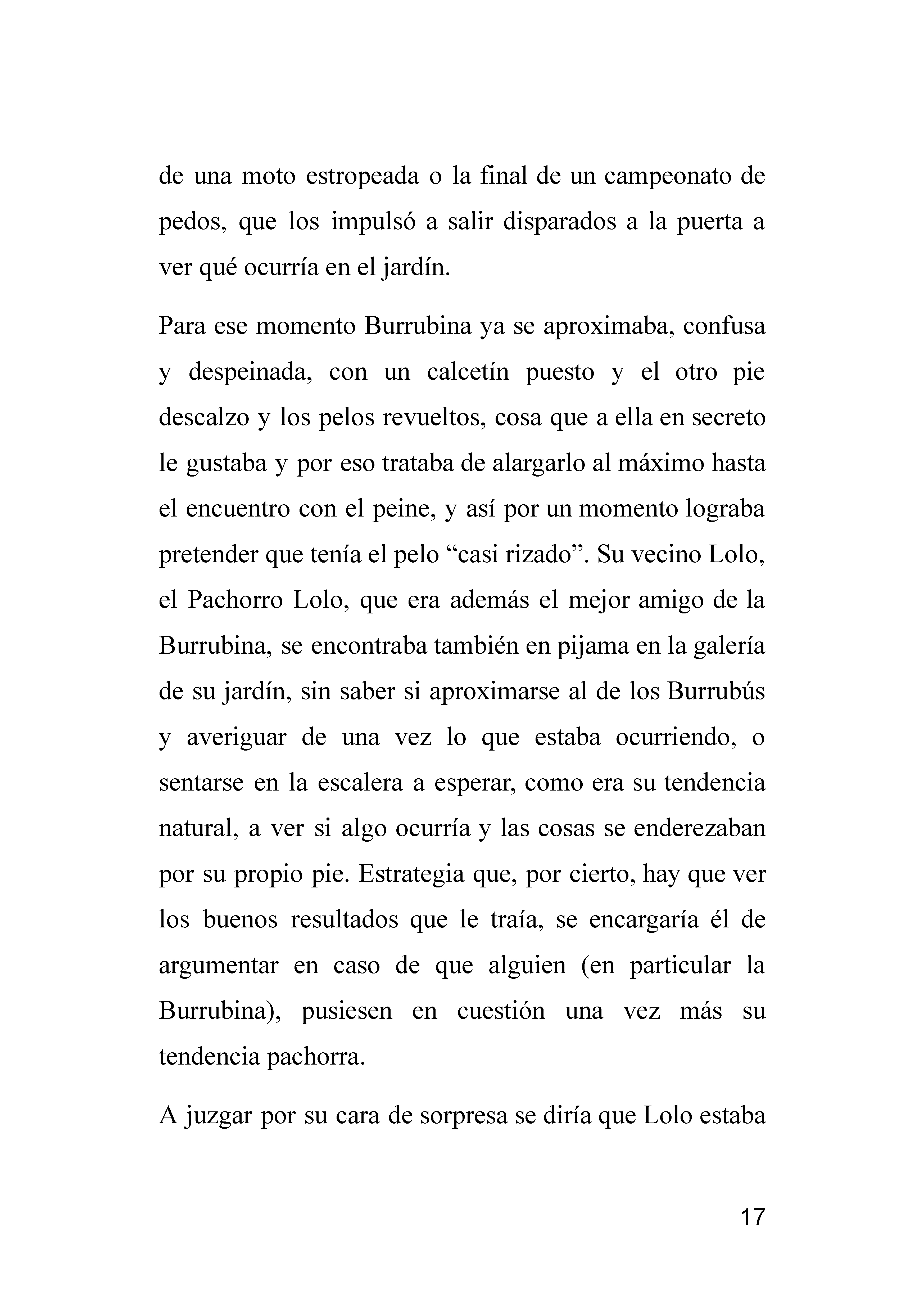 de una moto estropeada o la final de un campeonato de pedos, que los impulsó a salir disparados a la puerta a ver qué ocurría en el jardín.

Para ese momento Burrubina ya se aproximaba, confusa y despeinada, con un calcetín puesto y el otro pie descalzo y los pelos revueltos, cosa que a ella en secreto le gustaba y por eso trataba de alargarlo al máximo hasta el encuentro con el peine, y así por un momento lograba pretender que tenía el pelo "casi rizado". Su vecino Lolo, el Pachorro Lolo, que era además el mejor amigo de la Burrubina, se encontraba también en pijama en la galería de su jardín, sin saber si aproximarse al de los Burrubús y averiguar de una vez lo que estaba ocurriendo, o sentarse en la escalera a esperar, como era su tendencia natural, a ver si algo ocurría y las cosas se enderezaban por su propio pie. Estrategia que, por cierto, hay que ver los buenos resultados que le traía, se encargaría él de argumentar en caso de que alguien (en particular la Burrubina), pusiesen en cuestión una vez más su tendencia pachorra.

A juzgar por su cara de sorpresa se diría que Lolo estaba

17